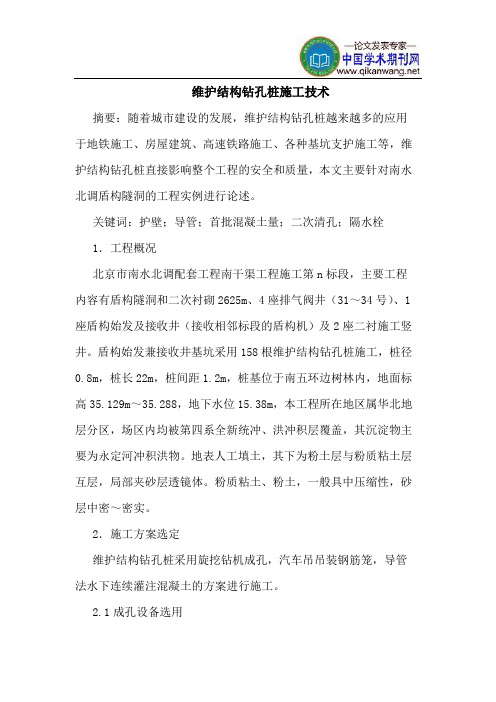 —论文发表专家—
中国学术期刊网
www.qikanwang.net

维护结构钻孔桩施工技术

摘要：随着城市建设的发展，维护结构钻孔桩越来越多的应用于地铁施工、房屋建筑、高速铁路施工、各种基坑支护施工等，维护结构钻孔桩直接影响整个工程的安全和质量，本文主要针对南水北调盾构隧洞的工程实例进行论述。

关键词：护壁；导管；首批混凝土量；二次清孔；隔水栓

1．工程概况

北京市南水北调配套工程南干渠工程施工第n标段，主要工程内容有盾构隧洞和二次衬砌2625m、4座排气阀井（31～34号）、1座盾构始发及接收井（接收相邻标段的盾构机）及2座二衬施工竖井。盾构始发兼接收井基坑采用158根维护结构钻孔桩施工，桩径0.8m，桩长22m，桩间距1.2m，桩基位于南五环边树林内，地面标高35.129m～35.288，地下水位15.38m，本工程所在地区属华北地层分区，场区内均被第四系全新统冲、洪冲积层覆盖，其沉淀物主要为永定河冲积洪物。地表人工填土，其下为粉土层与粉质粘土层互层，局部夹砂层透镜体。粉质粘土、粉土，一般具中压缩性，砂层中密～密实。

2．施工方案选定

维护结构钻孔桩采用旋挖钻机成孔，汽车吊吊装钢筋笼，导管法水下连续灌注混凝土的方案进行施工。

2.1成孔设备选用